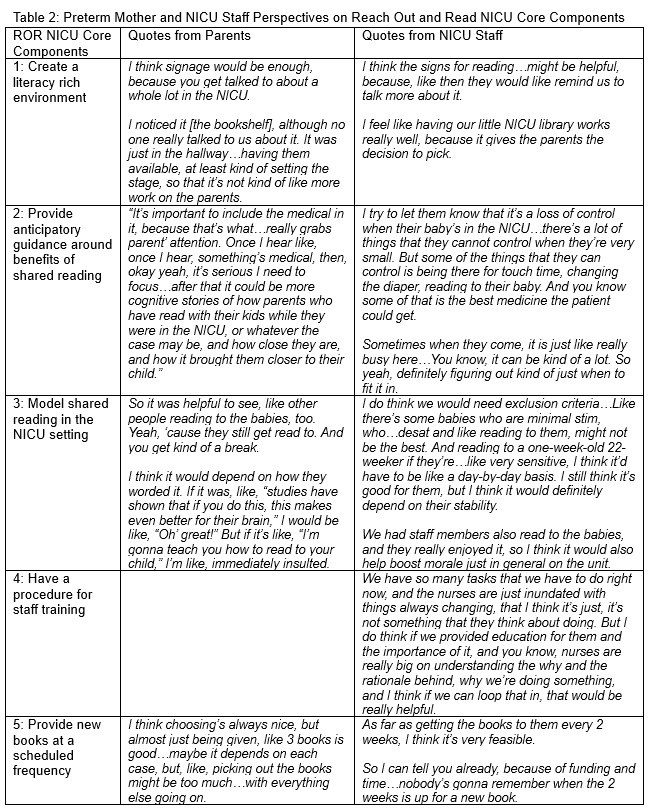 Table 2: Preterm Mother and NICU Staff Perspectives on Reach Out and Read NICU Core Components

| ROR NICU Core Components | Quotes from Parents | Quotes from NICU Staff |
|---|---|---|
| 1: Create a literacy rich environment | I think signage would be enough, because you get talked to about a whole lot in the NICU. I noticed it [the bookshelf], although no one really talked to us about it. It was just in the hallway…having them available, at least kind of setting the stage, so that it's not kind of like more work on the parents. | I think the signs for reading…might be helpful, because, like then they would like remind us to talk more about it. I feel like having our little NICU library works really well, because it gives the parents the decision to pick. |
| 2: Provide anticipatory guidance around benefits of shared reading | "It's important to include the medical in it, because that's what…really grabs parent' attention. Once I hear like, once I hear, something's medical, then, okay yeah, it's serious I need to focus…after that it could be more cognitive stories of how parents who have read with their kids while they were in the NICU, or whatever the case may be, and how close they are, and how it brought them closer to their child." | I try to let them know that it's a loss of control when their baby's in the NICU…there's a lot of things that they cannot control when they're very small. But some of the things that they can control is being there for touch time, changing the diaper, reading to their baby. And you know some of that is the best medicine the patient could get. Sometimes when they come, it is just like really busy here…You know, it can be kind of a lot. So yeah, definitely figuring out kind of just when to fit it in. |
| 3: Model shared reading in the NICU setting | So it was helpful to see, like other people reading to the babies, too. Yeah, 'cause they still get read to. And you get kind of a break. I think it would depend on how they worded it. If it was, like, "studies have shown that if you do this, this makes even better for their brain," I would be like, "Oh' great!" But if it's like, "I'm gonna teach you how to read to your child," I'm like, immediately insulted. | I do think we would need exclusion criteria…Like there's some babies who are minimal stim, who…desat and like reading to them, might not be the best. And reading to a one-week-old 22-weeker if they're…like very sensitive, I think it'd have to be like a day-by-day basis. I still think it's good for them, but I think it would definitely depend on their stability. We had staff members also read to the babies, and they really enjoyed it, so I think it would also help boost morale just in general on the unit. |
| 4: Have a procedure for staff training | | We have so many tasks that we have to do right now, and the nurses are just inundated with things always changing, that I think it's just, it's not something that they think about doing. But I do think if we provided education for them and the importance of it, and you know, nurses are really big on understanding the why and the rationale behind, why we're doing something, and I think if we can loop that in, that would be really helpful. |
| 5: Provide new books at a scheduled frequency | I think choosing's always nice, but almost just being given, like 3 books is good…maybe it depends on each case, but, like, picking out the books might be too much…with everything else going on. | As far as getting the books to them every 2 weeks, I think it's very feasible. So I can tell you already, because of funding and time…nobody's gonna remember when the 2 weeks is up for a new book. |